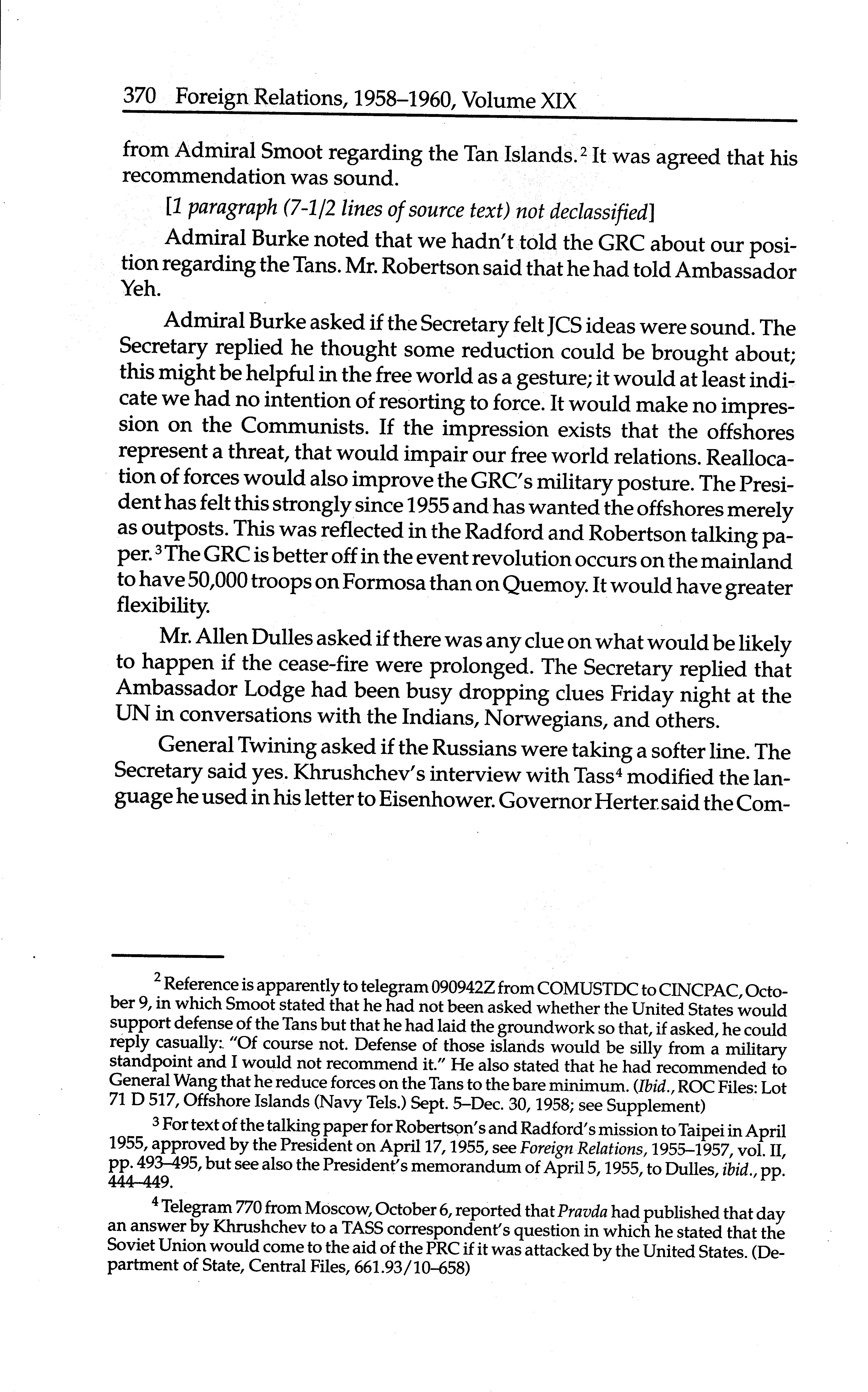 370 Foreign Relations, 1958–1960, Volume XIX

from Admiral Smoot regarding the Tan Islands.$^2$ It was agreed that his recommendation was sound.

[1 paragraph (7-1/2 lines of source text) not declassified]

Admiral Burke noted that we hadn't told the GRC about our position regarding the Tans. Mr. Robertson said that he had told Ambassador Yeh.

Admiral Burke asked if the Secretary felt JCS ideas were sound. The Secretary replied he thought some reduction could be brought about; this might be helpful in the free world as a gesture; it would at least indicate we had no intention of resorting to force. It would make no impression on the Communists. If the impression exists that the offshores represent a threat, that would impair our free world relations. Reallocation of forces would also improve the GRC's military posture. The President has felt this strongly since 1955 and has wanted the offshores merely as outposts. This was reflected in the Radford and Robertson talking paper.$^3$ The GRC is better off in the event revolution occurs on the mainland to have 50,000 troops on Formosa than on Quemoy. It would have greater flexibility.

Mr. Allen Dulles asked if there was any clue on what would be likely to happen if the cease-fire were prolonged. The Secretary replied that Ambassador Lodge had been busy dropping clues Friday night at the UN in conversations with the Indians, Norwegians, and others.

General Twining asked if the Russians were taking a softer line. The Secretary said yes. Khrushchev's interview with Tass$^4$ modified the language he used in his letter to Eisenhower. Governor Herter said the Com-

$^2$ Reference is apparently to telegram 090942Z from COMUSTDC to CINCPAC, October 9, in which Smoot stated that he had not been asked whether the United States would support defense of the Tans but that he had laid the groundwork so that, if asked, he could reply casually: "Of course not. Defense of those islands would be silly from a military standpoint and I would not recommend it." He also stated that he had recommended to General Wang that he reduce forces on the Tans to the bare minimum. (Ibid., ROC Files: Lot 71 D 517, Offshore Islands (Navy Tels.) Sept. 5–Dec. 30, 1958; see Supplement)

$^3$ For text of the talking paper for Robertson's and Radford's mission to Taipei in April 1955, approved by the President on April 17, 1955, see Foreign Relations, 1955–1957, vol. II, pp. 493–495, but see also the President's memorandum of April 5, 1955, to Dulles, ibid., pp. 444–449.

$^4$ Telegram 770 from Moscow, October 6, reported that Pravda had published that day an answer by Khrushchev to a TASS correspondent's question in which he stated that the Soviet Union would come to the aid of the PRC if it was attacked by the United States. (Department of State, Central Files, 661.93/10–658)